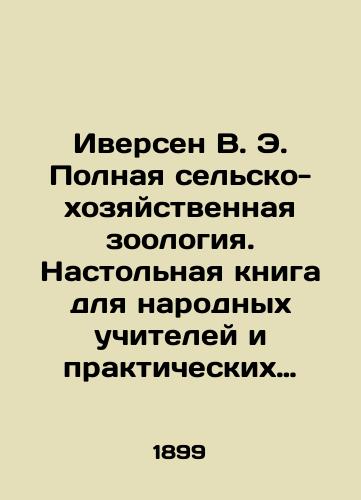 Иверсен В. Э. Полная сельско-хозяйственная зоология. Настольная книга для народных учителей и практических…

1899